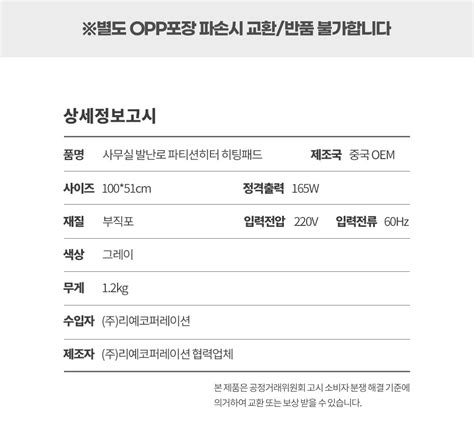 ※별도 OPP포장 파손시 교환/반품 불가합니다

상세정보고시

품명 사무실 발난로 파티션히터 히팅패드 제조국 중국 OEM

사이즈 100*51cm 정격출력 165W

재질 부직포 입력전압 220V 입력전류 60Hz

색상 그레이

무게 1.2kg

수입자 (주)리예코퍼레이션

제조자 (주)리예코퍼레이션 협력업체

본 제품은 공정거래위원회 고시 소비자 분쟁 해결 기준에 의거하여 교환 또는 보상 받을 수 있습니다.